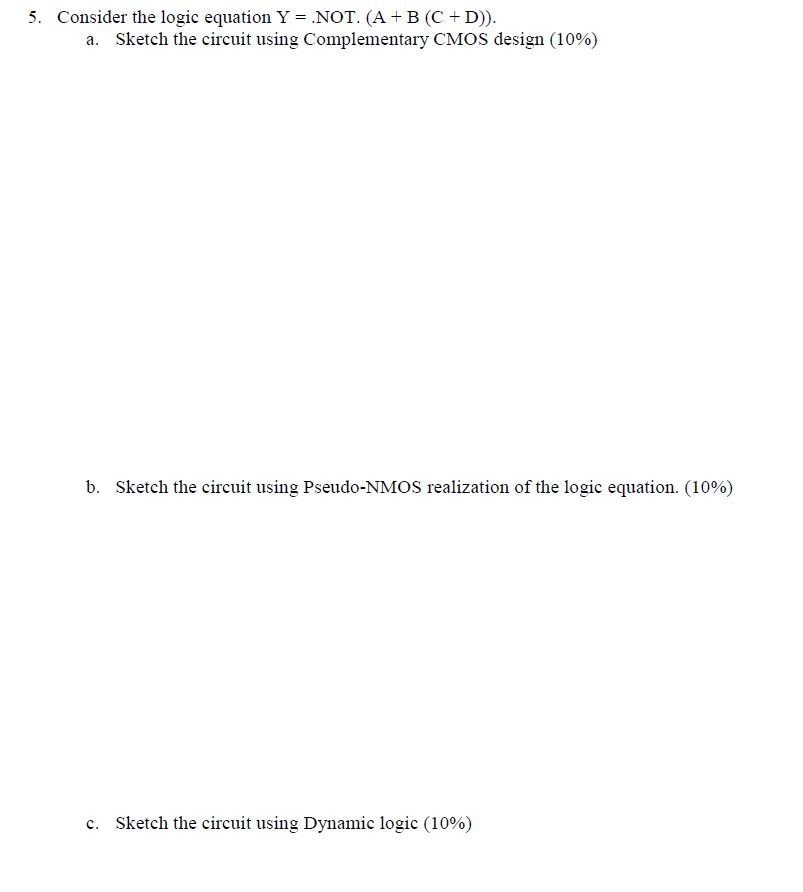 5. Consider the logic equation Y = .NOT. (A + B (C + D)).

a. Sketch the circuit using Complementary CMOS design (10%)

b. Sketch the circuit using Pseudo-NMOS realization of the logic equation. (10%)

c. Sketch the circuit using Dynamic logic (10%)